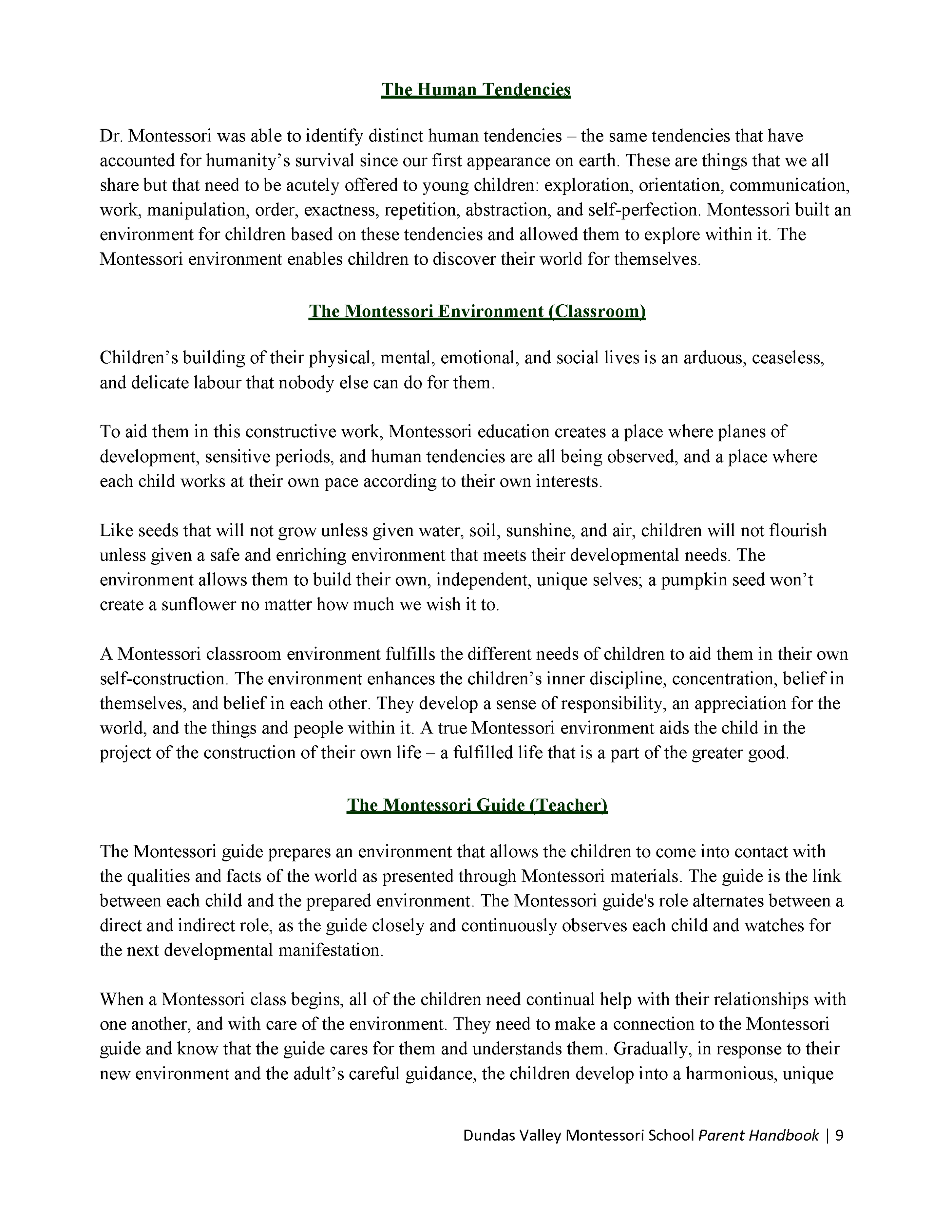 The Human Tendencies

Dr. Montessori was able to identify distinct human tendencies – the same tendencies that have accounted for humanity's survival since our first appearance on earth. These are things that we all share but that need to be acutely offered to young children: exploration, orientation, communication, work, manipulation, order, exactness, repetition, abstraction, and self-perfection. Montessori built an environment for children based on these tendencies and allowed them to explore within it. The Montessori environment enables children to discover their world for themselves.

The Montessori Environment (Classroom)

Children's building of their physical, mental, emotional, and social lives is an arduous, ceaseless, and delicate labour that nobody else can do for them.

To aid them in this constructive work, Montessori education creates a place where planes of development, sensitive periods, and human tendencies are all being observed, and a place where each child works at their own pace according to their own interests.

Like seeds that will not grow unless given water, soil, sunshine, and air, children will not flourish unless given a safe and enriching environment that meets their developmental needs. The environment allows them to build their own, independent, unique selves; a pumpkin seed won't create a sunflower no matter how much we wish it to.

A Montessori classroom environment fulfills the different needs of children to aid them in their own self-construction. The environment enhances the children's inner discipline, concentration, belief in themselves, and belief in each other. They develop a sense of responsibility, an appreciation for the world, and the things and people within it. A true Montessori environment aids the child in the project of the construction of their own life – a fulfilled life that is a part of the greater good.

The Montessori Guide (Teacher)

The Montessori guide prepares an environment that allows the children to come into contact with the qualities and facts of the world as presented through Montessori materials. The guide is the link between each child and the prepared environment. The Montessori guide's role alternates between a direct and indirect role, as the guide closely and continuously observes each child and watches for the next developmental manifestation.

When a Montessori class begins, all of the children need continual help with their relationships with one another, and with care of the environment. They need to make a connection to the Montessori guide and know that the guide cares for them and understands them. Gradually, in response to their new environment and the adult's careful guidance, the children develop into a harmonious, unique

Dundas Valley Montessori School Parent Handbook | 9